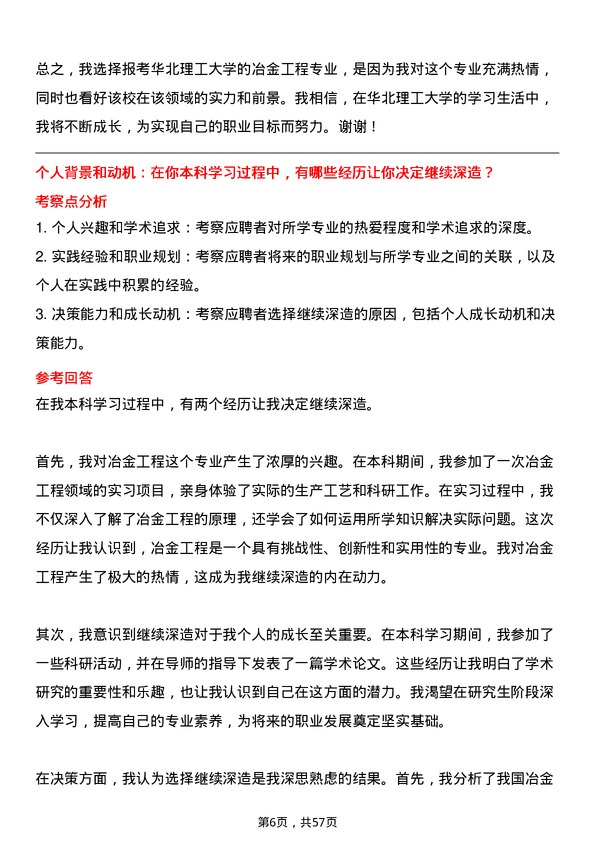 总之，我选择报考华北理工大学的冶金工程专业，是因为我对这个专业充满热情，同时也看好该校在该领域的实力和前景。我相信，在华北理工大学的学习生活中，我将不断成长，为实现自己的职业目标而努力。谢谢！

个人背景和动机：在你本科学习过程中，有哪些经历让你决定继续深造？

考察点分析

1. 个人兴趣和学术追求：考察应聘者对所学专业的热爱程度和学术追求的深度。

2. 实践经验和职业规划：考察应聘者将来的职业规划与所学专业之间的关联，以及个人在实践中积累的经验。

3. 决策能力和成长动机：考察应聘者选择继续深造的原因，包括个人成长动机和决策能力。

参考回答

在我本科学习过程中，有两个经历让我决定继续深造。

首先，我对冶金工程这个专业产生了浓厚的兴趣。在本科期间，我参加了一次冶金工程领域的实习项目，亲身体验了实际的生产工艺和科研工作。在实习过程中，我不仅深入了解了冶金工程的原理，还学会了如何运用所学知识解决实际问题。这次经历让我认识到，冶金工程是一个具有挑战性、创新性和实用性的专业。我对冶金工程产生了极大的热情，这成为我继续深造的内在动力。

其次，我意识到继续深造对于我个人的成长至关重要。在本科学习期间，我参加了一些科研活动，并在导师的指导下发表了一篇学术论文。这些经历让我明白了学术研究的重要性和乐趣，也让我认识到自己在这方面的潜力。我渴望在研究生阶段深入学习，提高自己的专业素养，为将来的职业发展奠定坚实基础。

在决策方面，我认为选择继续深造是我深思熟虑的结果。首先，我分析了我国冶金

第6页，共57页